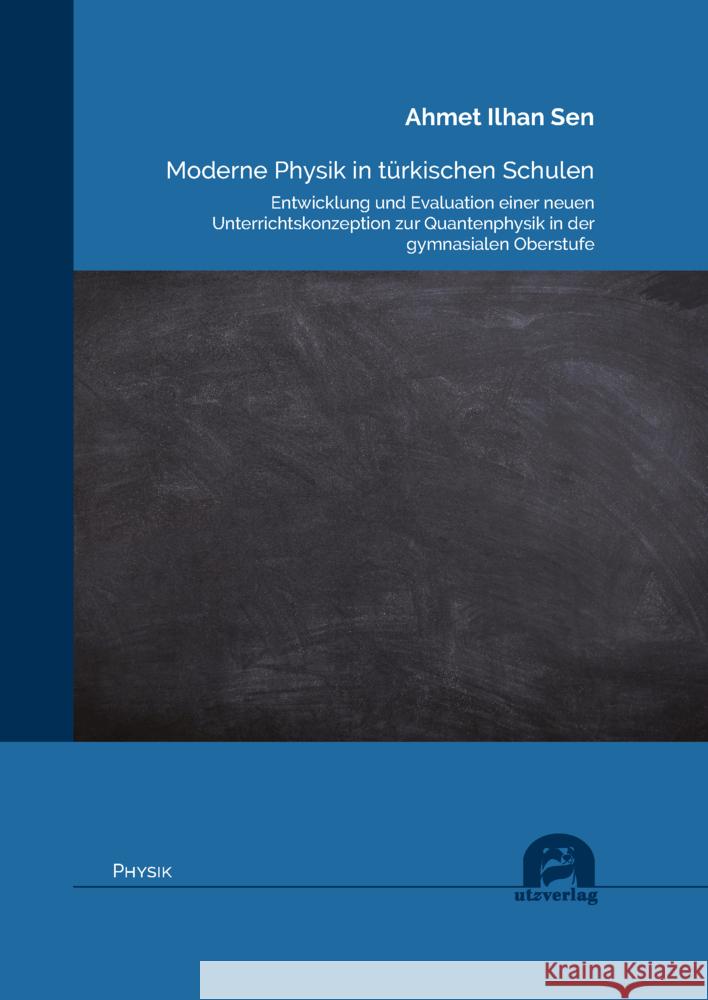 Ahmet Ilhan Sen

Moderne Physik in türkischen Schulen

Entwicklung und Evaluation einer neuen Unterrichtskonzeption zur Quantenphysik in der gymnasialen Oberstufe

PHYSIK

utzverlag